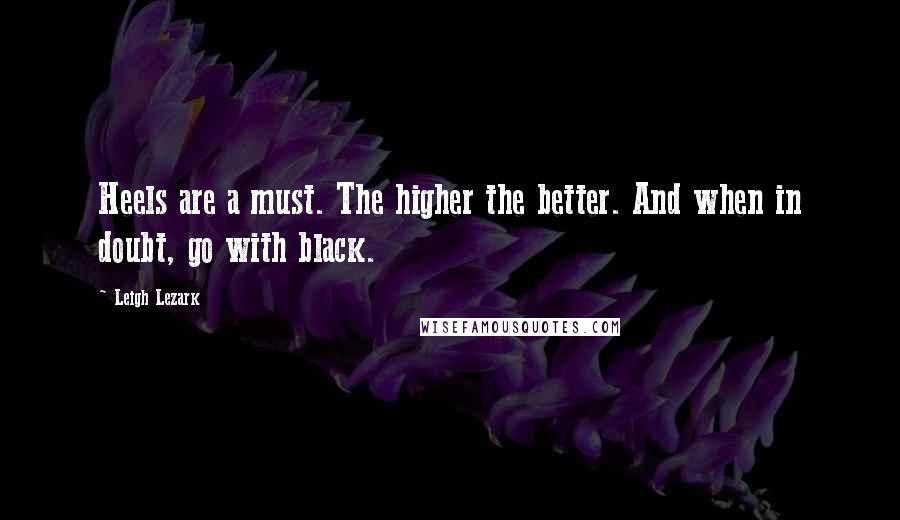 Heels are a must. The higher the better. And when in doubt, go with black.

- Leigh Lezark

WISEFAMOUSQUOTES.COM